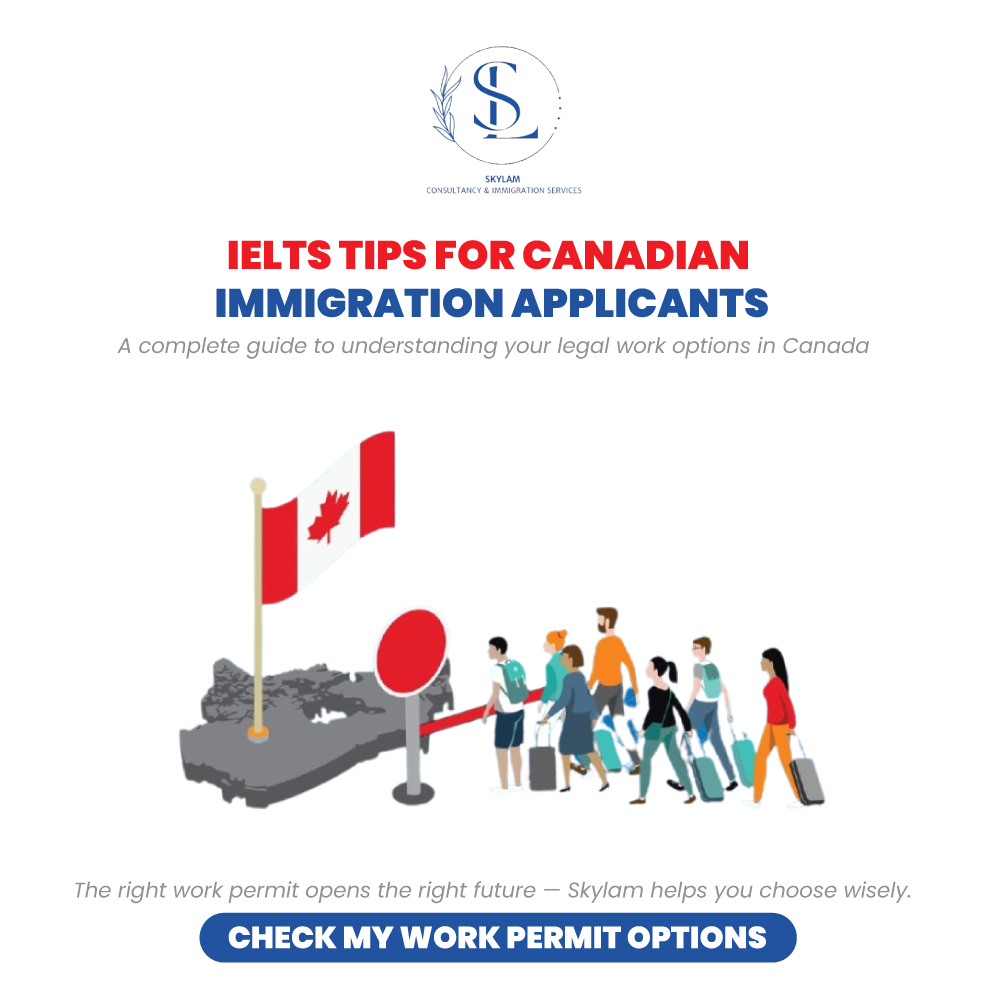 SL

SKYLAM
CONSULTANCY & IMMIGRATION SERVICES

IELTS TIPS FOR CANADIAN
IMMIGRATION APPLICANTS

A complete guide to understanding your legal work options in Canada

The right work permit opens the right future — Skylam helps you choose wisely.

CHECK MY WORK PERMIT OPTIONS